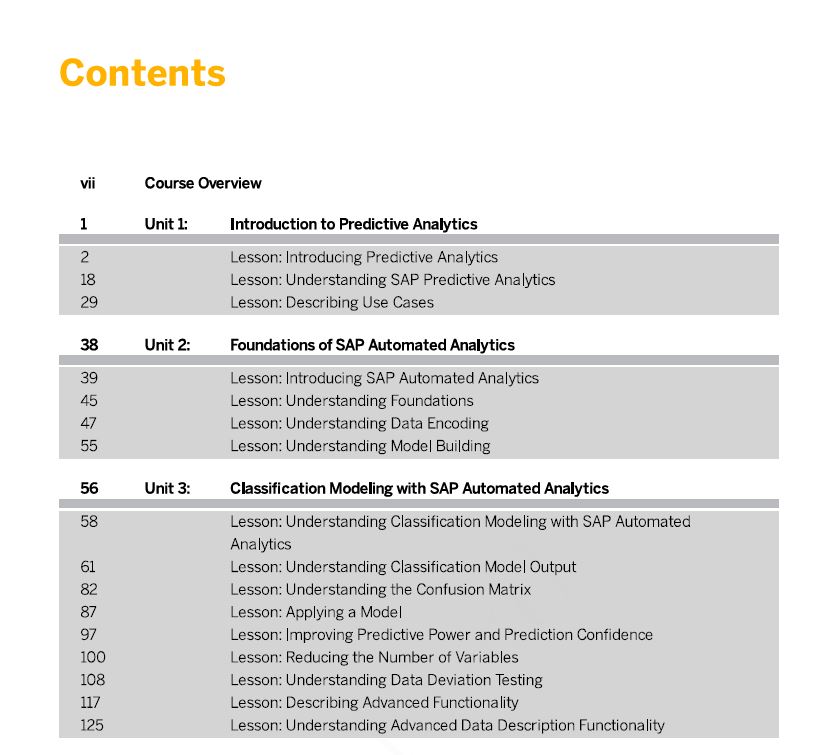 Contents

vii Course Overview

1 Unit 1: Introduction to Predictive Analytics

2 Lesson: Introducing Predictive Analytics
18 Lesson: Understanding SAP Predictive Analytics
29 Lesson: Describing Use Cases

38 Unit 2: Foundations of SAP Automated Analytics

39 Lesson: Introducing SAP Automated Analytics
45 Lesson: Understanding Foundations
47 Lesson: Understanding Data Encoding
55 Lesson: Understanding Model Building

56 Unit 3: Classification Modeling with SAP Automated Analytics

58 Lesson: Understanding Classification Modeling with SAP Automated Analytics
61 Lesson: Understanding Classification Model Output
82 Lesson: Understanding the Confusion Matrix
87 Lesson: Applying a Model
97 Lesson: Improving Predictive Power and Prediction Confidence
100 Lesson: Reducing the Number of Variables
108 Lesson: Understanding Data Deviation Testing
117 Lesson: Describing Advanced Functionality
125 Lesson: Understanding Advanced Data Description Functionality